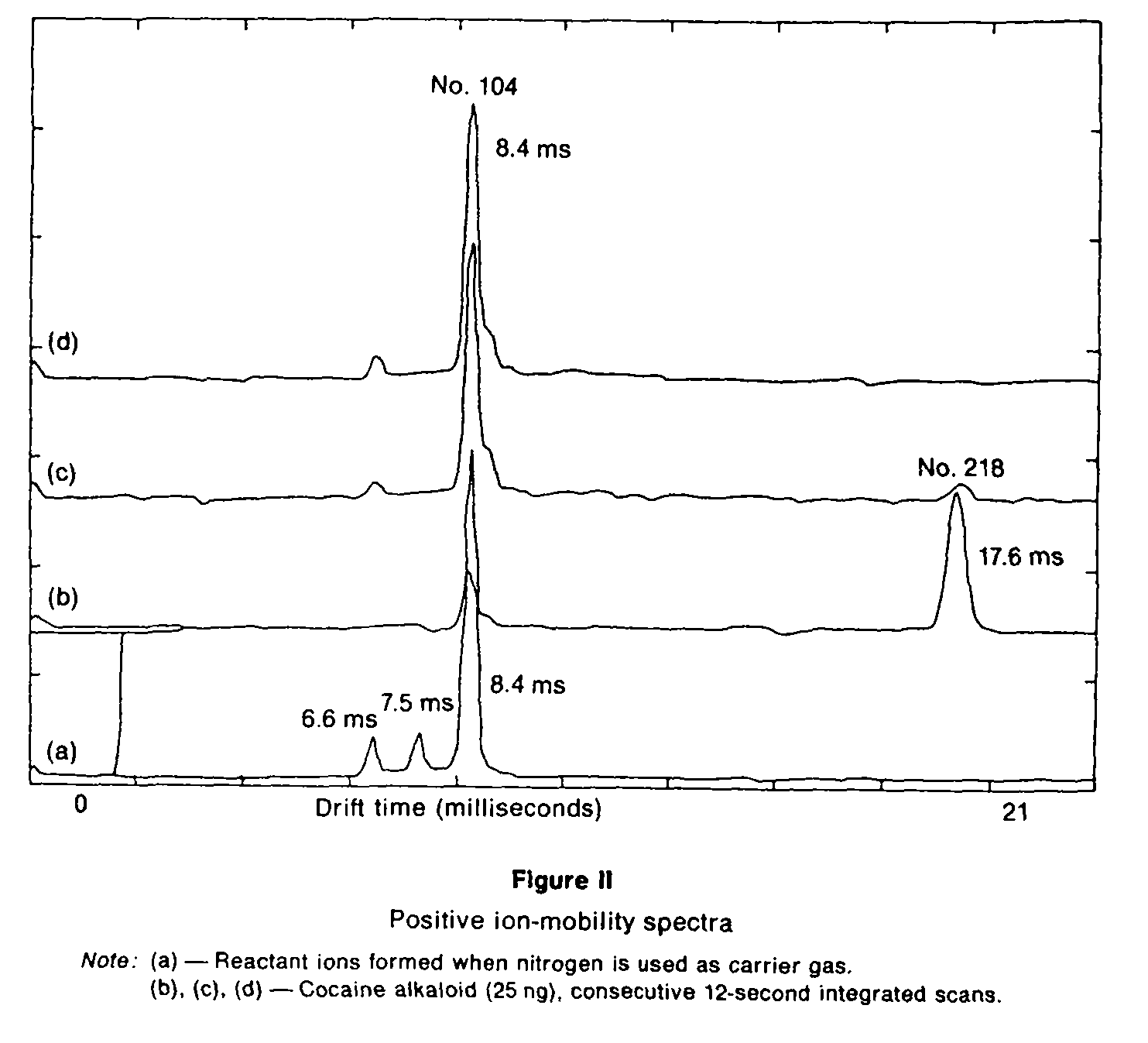 No. 104

8.4 ms

(d)

(c)

No. 218

17.6 ms

(b)

8.4 ms

7.5 ms

6.6 ms

(a)

0

Drift time (milliseconds)

21

Figure II

Positive ion-mobility spectra

Note: (a) — Reactant ions formed when nitrogen is used as carrier gas.
(b), (c), (d) — Cocaine alkaloid (25 ng), consecutive 12-second integrated scans.